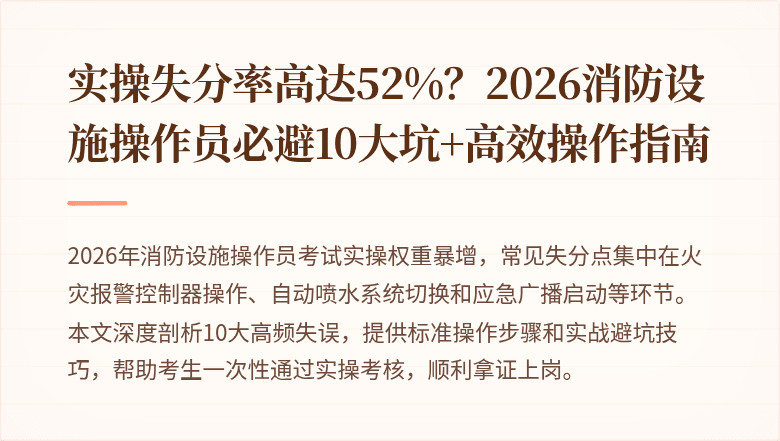 实操失分率高达52%？2026消防设施操作员必避10大坑+高效操作指南

2026年消防设施操作员考试实操权重暴增，常见失分点集中在火灾报警控制器操作、自动喷水系统切换和应急广播启动等环节。本文深度剖析10大高频失误，提供标准操作步骤和实战避坑技巧，帮助考生一次性通过实操考核，顺利拿证上岗。